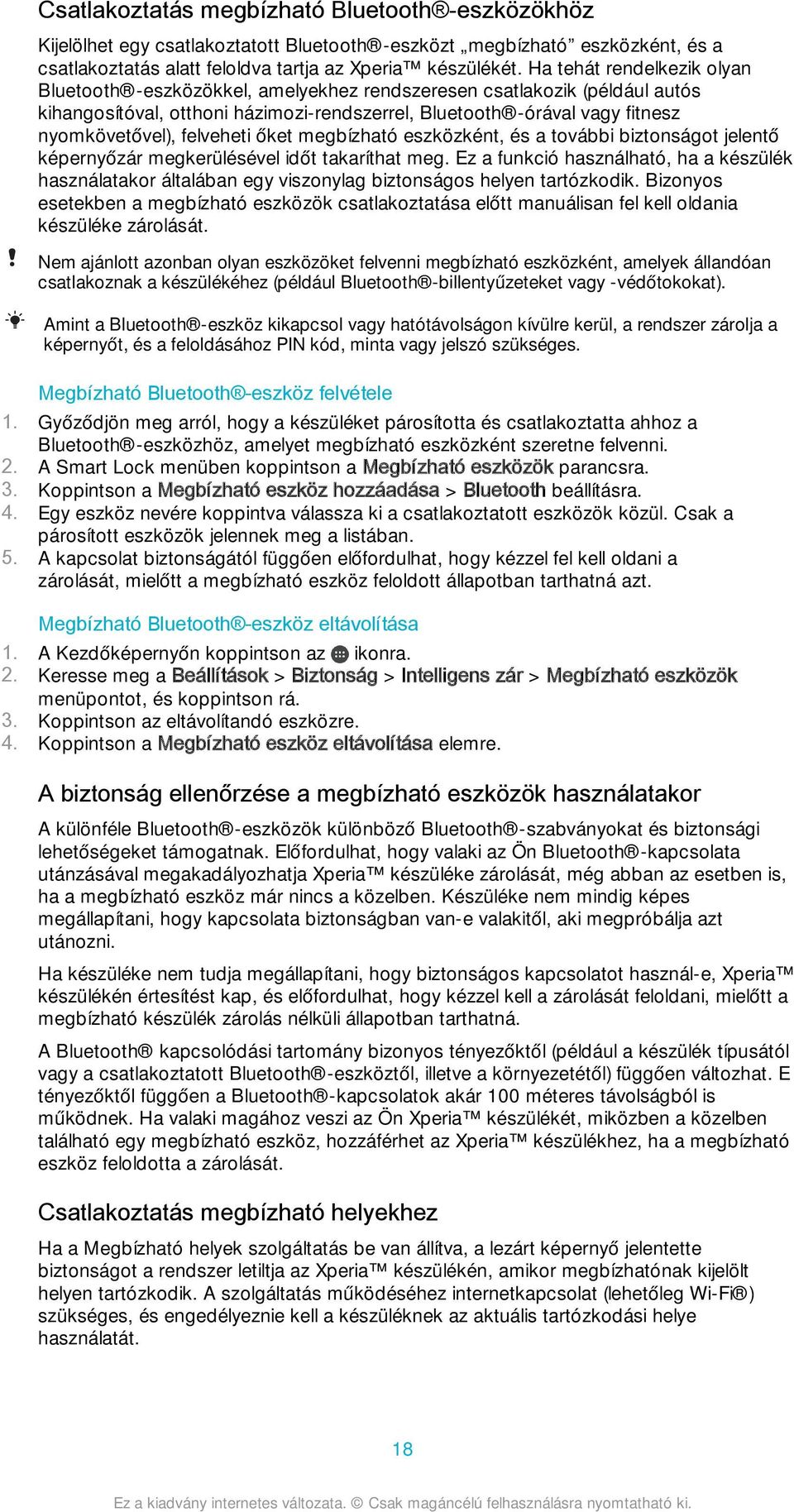 Csatlakoztatás megbízható Bluetooth®-eszközökhöz

Kijelölhet egy csatlakoztatott Bluetooth®-eszközt „megbízható” eszközként, és a csatlakoztatás alatt feloldva tartja az Xperia™ készülékét. Ha tehát rendelkezik olyan Bluetooth®-eszközökkel, amelyekhez rendszeresen csatlakozik (például autós kihangosítóval, otthoni házimozi-rendszerrel, Bluetooth®-órával vagy fitnesz nyomkövetővel), felveheti őket megbízható eszközként, és a további biztonságot jelentő képernyőzár megkerülésével időt takaríthat meg. Ez a funkció használható, ha a készülék használatakor általában egy viszonylag biztonságos helyen tartózkodik. Bizonyos esetekben a megbízható eszközök csatlakoztatása előtt manuálisan fel kell oldania készüléke zárolását.

! Nem ajánlott azonban olyan eszközöket felvenni megbízható eszközként, amelyek állandóan csatlakoznak a készülékéhez (például Bluetooth®-billentyűzeteket vagy -védőtokokat).

Amint a Bluetooth®-eszköz kikapcsol vagy hatótávolságon kívülre kerül, a rendszer zárolja a képernyőt, és a feloldásához PIN kód, minta vagy jelszó szükséges.

Megbízható Bluetooth®-eszköz felvétele
1. Győződjön meg arról, hogy a készüléket párosította és csatlakoztatta ahhoz a Bluetooth®-eszközhöz, amelyet megbízható eszközként szeretne felvenni.
2. A Smart Lock menüben koppintson a Megbízható eszközök parancsra.
3. Koppintson a Megbízható eszköz hozzáadása > Bluetooth beállításra.
4. Egy eszköz nevére koppintva válassza ki a csatlakoztatott eszközök közül. Csak a párosított eszközök jelennek meg a listában.
5. A kapcsolat biztonságától függően előfordulhat, hogy kézzel fel kell oldani a zárolását, mielőtt a megbízható eszköz feloldott állapotban tarthatná azt.

Megbízható Bluetooth®-eszköz eltávolítása
1. A Kezdőképernyőn koppintson az ikonra.
2. Keresse meg a Beállítások > Biztonság > Intelligens zár > Megbízható eszközök menüpontot, és koppintson rá.
3. Koppintson az eltávolítandó eszközre.
4. Koppintson a Megbízható eszköz eltávolítása elemre.

A biztonság ellenőrzése a megbízható eszközök használatakor

A különféle Bluetooth®-eszközök különböző Bluetooth®-szabványokat és biztonsági lehetőségeket támogatnak. Előfordulhat, hogy valaki az Ön Bluetooth®-kapcsolata utánzásával megakadályozhatja Xperia™ készüléke zárolását, még abban az esetben is, ha a megbízható eszköz már nincs a közelben. Készüléke nem mindig képes megállapítani, hogy kapcsolata biztonságban van-e valakitől, aki megpróbálja azt utánozni.

Ha készüléke nem tudja megállapítani, hogy biztonságos kapcsolatot használ-e, Xperia™ készülékén értesítést kap, és előfordulhat, hogy kézzel kell a zárolását feloldani, mielőtt a megbízható készülék zárolás nélküli állapotban tarthatná.

A Bluetooth® kapcsolódási tartomány bizonyos tényezőktől (például a készülék típusától vagy a csatlakoztatott Bluetooth®-eszköztől, illetve a környezetétől) függően változhat. E tényezőktől függően a Bluetooth®-kapcsolatok akár 100 méteres távolságból is működnek. Ha valaki magához veszi az Ön Xperia™ készülékét, miközben a közelben található egy megbízható eszköz, hozzáférhet az Xperia™ készülékhez, ha a megbízható eszköz feloldotta a zárolását.

Csatlakoztatás megbízható helyekhez

Ha a Megbízható helyek szolgáltatás be van állítva, a lezárt képernyő jelentette biztonságot a rendszer letiltja az Xperia™ készülékén, amikor megbízhatónak kijelölt helyen tartózkodik. A szolgáltatás működéséhez internetkapcsolat (lehetőleg Wi-Fi®) szükséges, és engedélyeznie kell a készüléknek az aktuális tartózkodási helye használatát.

18

Ez a kiadvány internetes változata. © Csak magáncélú felhasználásra nyomtatható ki.